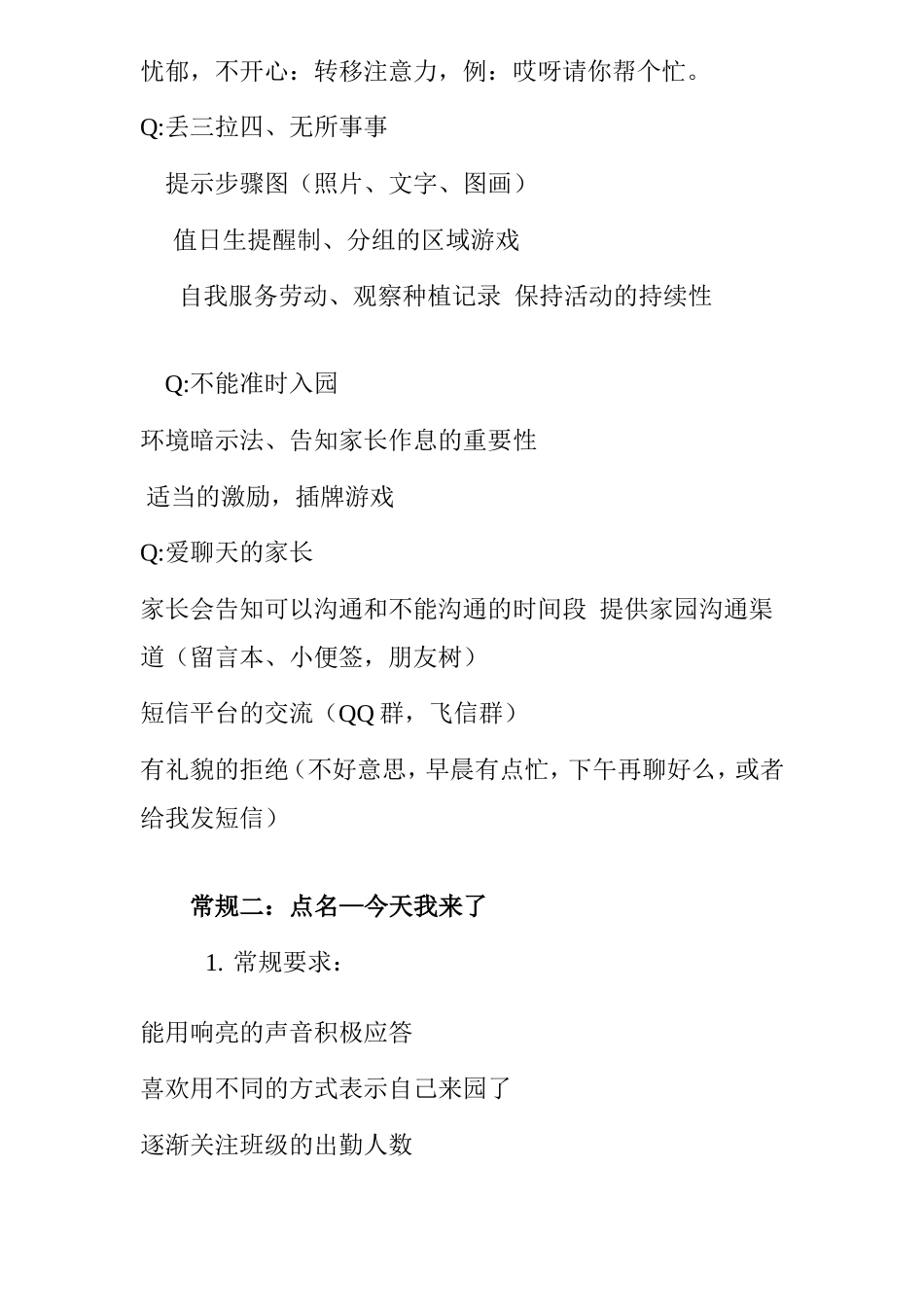 忧郁，不开心：转移注意力，例：哎呀请你帮个忙。

Q:丢三拉四、无所事事

提示步骤图（照片、文字、图画）

值日生提醒制、分组的区域游戏

自我服务劳动、观察种植记录 保持活动的持续性

Q:不能准时入园

环境暗示法、告知家长作息的重要性

适当的激励，插牌游戏

Q:爱聊天的家长

家长会告知可以沟通和不能沟通的时间段 提供家园沟通渠道（留言本、小便签，朋友树）

短信平台的交流（QQ 群，飞信群）

有礼貌的拒绝（不好意思，早晨有点忙，下午再聊好么，或者给我发短信）

常规二：点名—今天我来了

1. 常规要求：

能用响亮的声音积极应答

喜欢用不同的方式表示自己来园了

逐渐关注班级的出勤人数